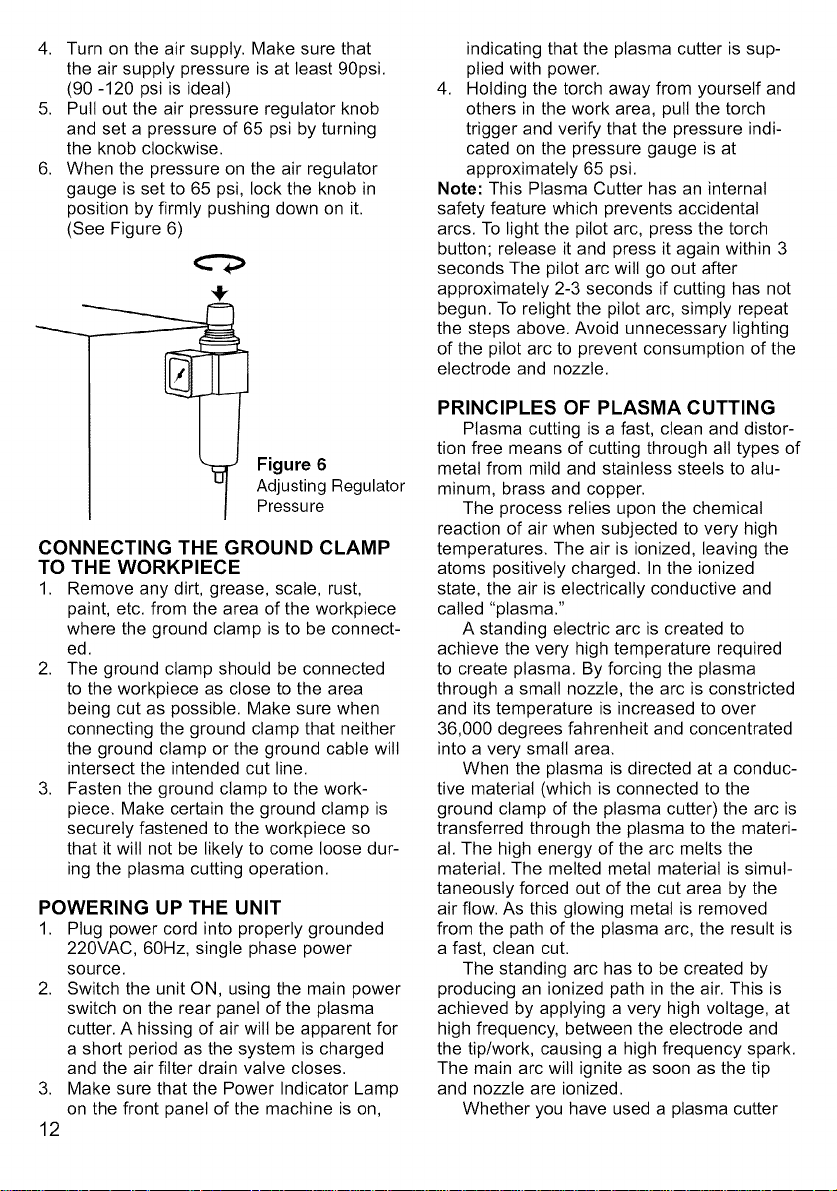 4. Turn on the air supply. Make sure that the air supply pressure is at least 90psi. (90 -120 psi is ideal)
5. Pull out the air pressure regulator knob and set a pressure of 65 psi by turning the knob clockwise.
6. When the pressure on the air regulator gauge is set to 65 psi, lock the knob in position by firmly pushing down on it. (See Figure 6)

Figure 6
Adjusting Regulator Pressure

CONNECTING THE GROUND CLAMP TO THE WORKPIECE
1. Remove any dirt, grease, scale, rust, paint, etc. from the area of the workpiece where the ground clamp is to be connected.
2. The ground clamp should be connected to the workpiece as close to the area being cut as possible. Make sure when connecting the ground clamp that neither the ground clamp or the ground cable will intersect the intended cut line.
3. Fasten the ground clamp to the workpiece. Make certain the ground clamp is securely fastened to the workpiece so that it will not be likely to come loose during the plasma cutting operation.

POWERING UP THE UNIT
1. Plug power cord into properly grounded 220VAC, 60Hz, single phase power source.
2. Switch the unit ON, using the main power switch on the rear panel of the plasma cutter. A hissing of air will be apparent for a short period as the system is charged and the air filter drain valve closes.
3. Make sure that the Power Indicator Lamp on the front panel of the machine is on, indicating that the plasma cutter is supplied with power.
4. Holding the torch away from yourself and others in the work area, pull the torch trigger and verify that the pressure indicated on the pressure gauge is at approximately 65 psi.

Note: This Plasma Cutter has an internal safety feature which prevents accidental arcs. To light the pilot arc, press the torch button; release it and press it again within 3 seconds The pilot arc will go out after approximately 2-3 seconds if cutting has not begun. To relight the pilot arc, simply repeat the steps above. Avoid unnecessary lighting of the pilot arc to prevent consumption of the electrode and nozzle.

PRINCIPLES OF PLASMA CUTTING
Plasma cutting is a fast, clean and distortion free means of cutting through all types of metal from mild and stainless steels to aluminum, brass and copper.

The process relies upon the chemical reaction of air when subjected to very high temperatures. The air is ionized, leaving the atoms positively charged. In the ionized state, the air is electrically conductive and called "plasma."

A standing electric arc is created to achieve the very high temperature required to create plasma. By forcing the plasma through a small nozzle, the arc is constricted and its temperature is increased to over 36,000 degrees fahrenheit and concentrated into a very small area.

When the plasma is directed at a conductive material (which is connected to the ground clamp of the plasma cutter) the arc is transferred through the plasma to the material. The high energy of the arc melts the material. The melted metal material is simultaneously forced out of the cut area by the air flow. As this glowing metal is removed from the path of the plasma arc, the result is a fast, clean cut.

The standing arc has to be created by producing an ionized path in the air. This is achieved by applying a very high voltage, at high frequency, between the electrode and the tip/work, causing a high frequency spark. The main arc will ignite as soon as the tip and nozzle are ionized.

Whether you have used a plasma cutter

12